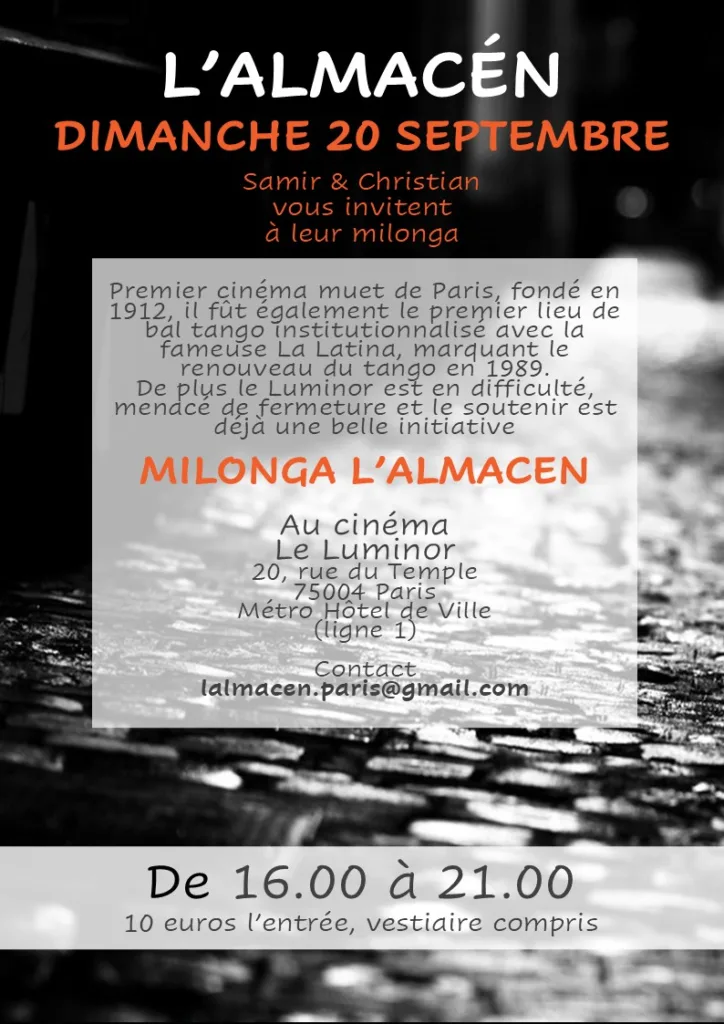 L'ALMACÉN
DIMANCHE 20 SEPTEMBRE

Samir & Christian
vous invitent
à leur milonga

Premier cinéma muet de Paris, fondé en 1912, il fût également le premier lieu de bal tango institutionnalisé avec la fameuse La Latina, marquant le renouveau du tango en 1989. De plus le Luminor est en difficulté, menacé de fermeture et le soutenir est déjà une belle initiative

MILONGA L'ALMACEN

Au cinéma
Le Luminor
20, rue du Temple
75004 Paris
Métro Hôtel de Ville
(ligne 1)

Contact
lalmacen.paris@gmail.com

De 16.00 à 21.00
10 euros l'entrée, vestiaire compris